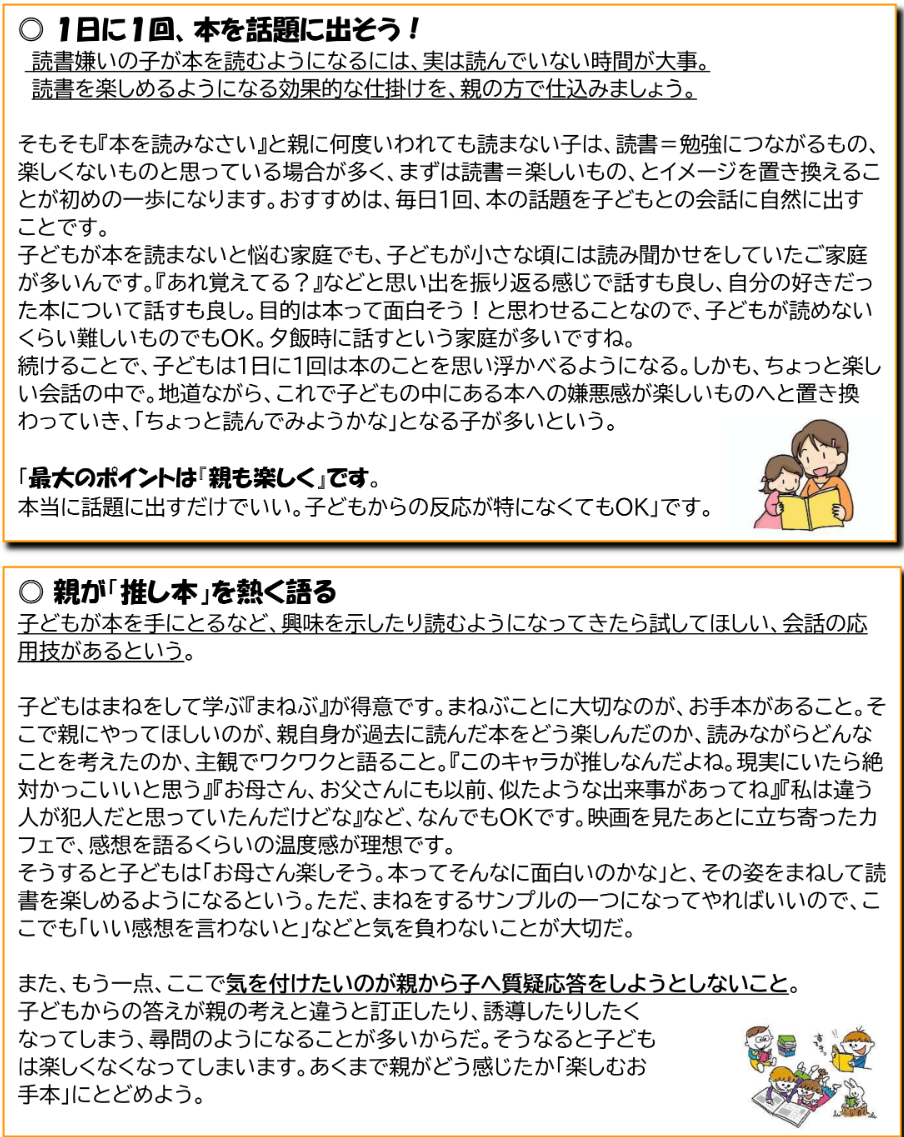 ◎ 1日に1回、本を話題に出そう！
読書嫌いの子が本を読むようになるには、実は読んでいない時間が大事。
読書を楽しめるようになる効果的な仕掛けを、親の方で仕込みましょう。

そもそも『本を読みなさい』と親に何度いわれても読まない子は、読書＝勉強につながるもの、楽しくないものと思っている場合が多く、まずは読書＝楽しいもの、とイメージを置き換えることが初めの一歩になります。おすすめは、毎日1回、本の話題を子どもとの会話に自然に出すことです。
子どもが本を読まないと悩む家庭でも、子どもが小さな頃には読み聞かせをしていたご家庭が多いんです。『あれ覚えてる？』などと思い出を振り返る感じで話すも良し、自分の好きだった本について話すも良し。目的は本って面白そう！と思わせることなので、子どもが読めないくらい難しいものでもOK。夕飯時に話すという家庭が多いですね。
続けることで、子どもは1日に1回は本のことを思い浮かべるようになる。しかも、ちょっと楽しい会話の中で。地道ながら、これで子どもの中にある本への嫌悪感が楽しいものへと置き換わっていき、「ちょっと読んでみようかな」となる子が多いという。

「最大のポイントは『親も楽しく』です。
本当に話題に出すだけでいい。子どもからの反応が特になくてもOK」です。

◎ 親が「推し本」を熱く語る
子どもが本を手にとるなど、興味を示したり読むようになってきたら試してほしい、会話の応用技があるという。

子どもはまねをして学ぶ『まねぶ』が得意です。まねぶことに大切なのが、お手本があること。そこで親にやってほしいのが、親自身が過去に読んだ本をどう楽しんだのか、読みながらどんなことを考えたのか、主観でワクワクと語ること。『このキャラが推しなんだよね。現実にいたら絶対かっこいいと思う』『お母さん、お父さんにも以前、似たような出来事があってね』『私は違う人が犯人だと思っていたんだけどな』など、なんでもOKです。映画を見たあとに立ち寄ったカフェで、感想を語るくらいの温度感が理想です。
そうすると子どもは「お母さん楽しそう。本ってそんなに面白いのかな」と、その姿をまねして読書を楽しめるようになるという。ただ、まねをするサンプルの一つになってやればいいので、ここでも「いい感想を言わないと」などと気を負わないことが大切だ。

また、もう一点、ここで気を付けたいのが親から子へ質疑応答をしようとしないこと。
子どもからの答えが親の考えと違うと訂正したり、誘導したりしたくなってしまう、尋問のようになることが多いからだ。そうなると子どもは楽しくなくなってしまいます。あくまで親がどう感じたか「楽しむお手本」にとどめよう。